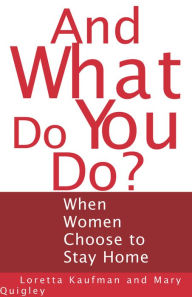 And What Do You Do?

When Women Choose to Stay Home

Loretta Kaufman and Mary Quigley